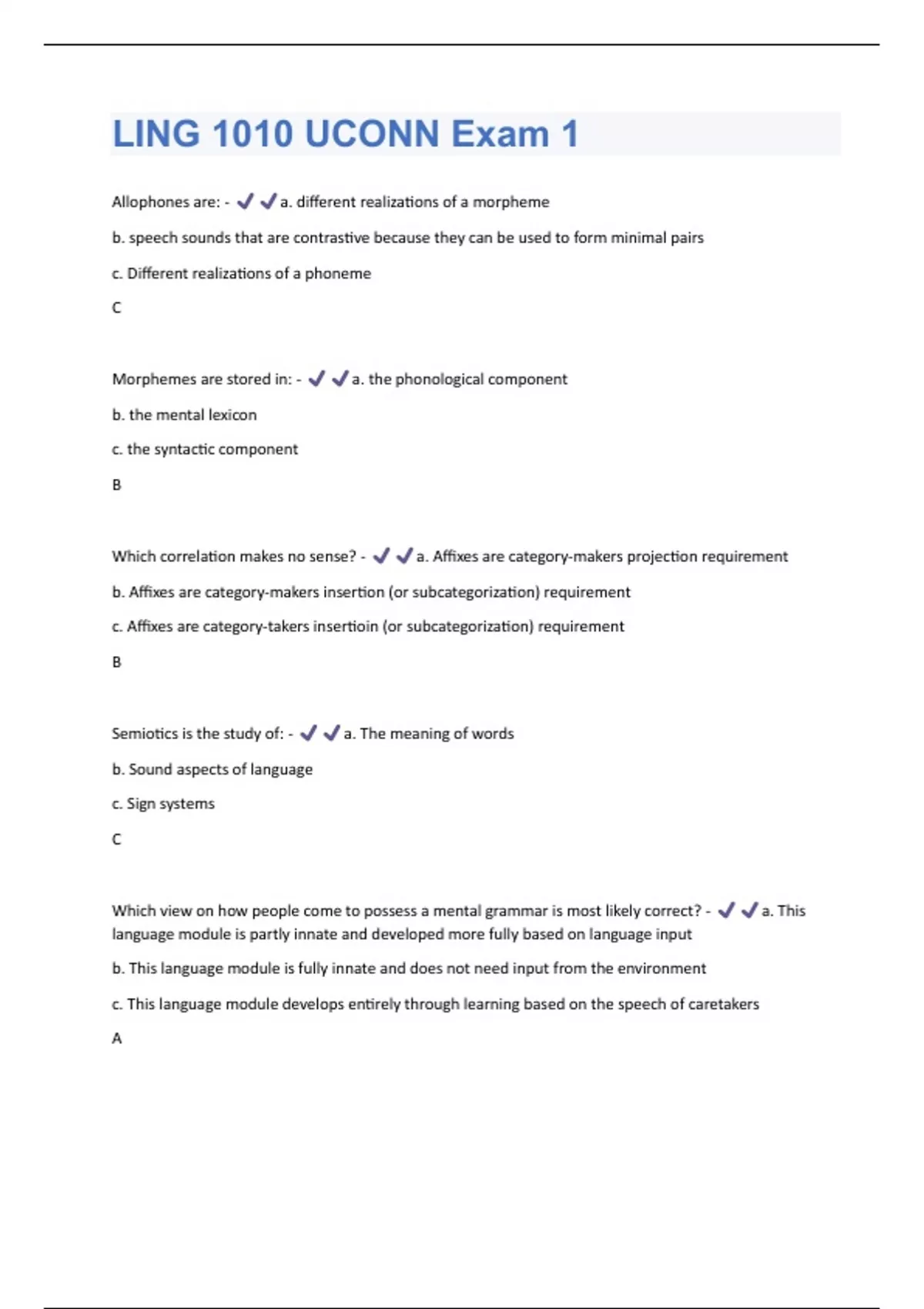 LING 1010 UCONN Exam 1

Allophones are: - ✔✔a. different realizations of a morpheme

b. speech sounds that are contrastive because they can be used to form minimal pairs

c. Different realizations of a phoneme

C

Morphemes are stored in: - ✔✔a. the phonological component

b. the mental lexicon

c. the syntactic component

B

Which correlation makes no sense? - ✔✔a. Affixes are category-makers projection requirement

b. Affixes are category-makers insertion (or subcategorization) requirement

c. Affixes are category-takers insertioin (or subcategorization) requirement

B

Semiotics is the study of: - ✔✔a. The meaning of words

b. Sound aspects of language

c. Sign systems

C

Which view on how people come to possess a mental grammar is most likely correct? - ✔✔a. This language module is partly innate and developed more fully based on language input

b. This language module is fully innate and does not need input from the environment

c. This language module develops entirely through learning based on the speech of caretakers

A